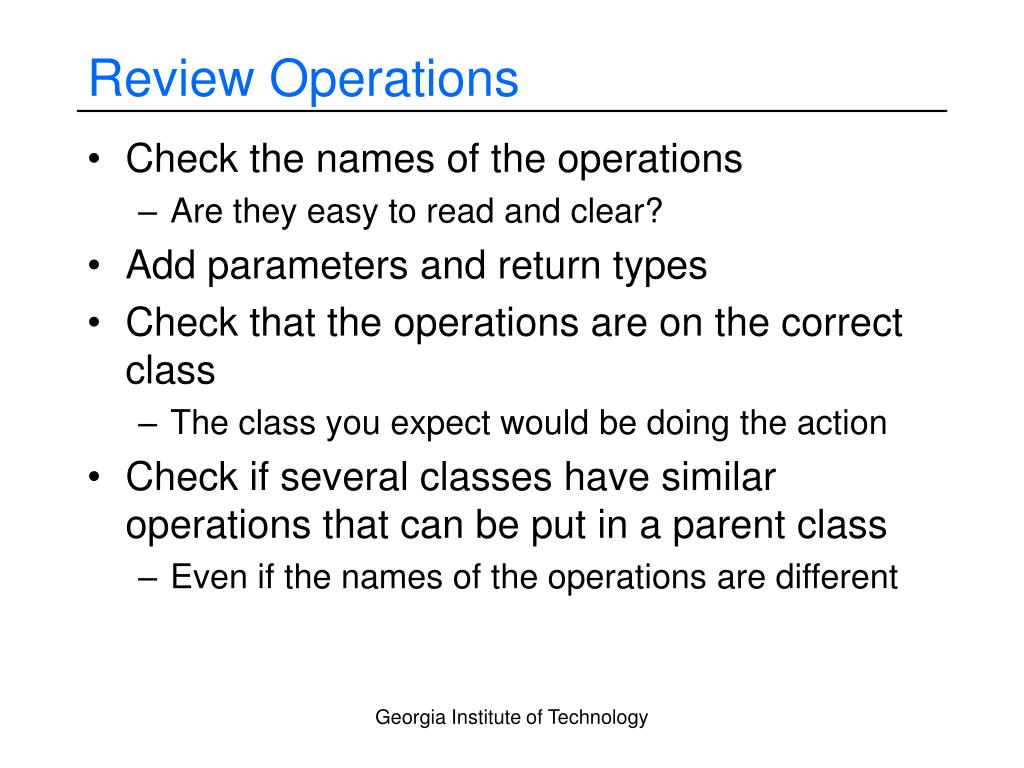 Review Operations

• Check the names of the operations
– Are they easy to read and clear?
• Add parameters and return types
• Check that the operations are on the correct class
– The class you expect would be doing the action
• Check if several classes have similar operations that can be put in a parent class
– Even if the names of the operations are different

Georgia Institute of Technology